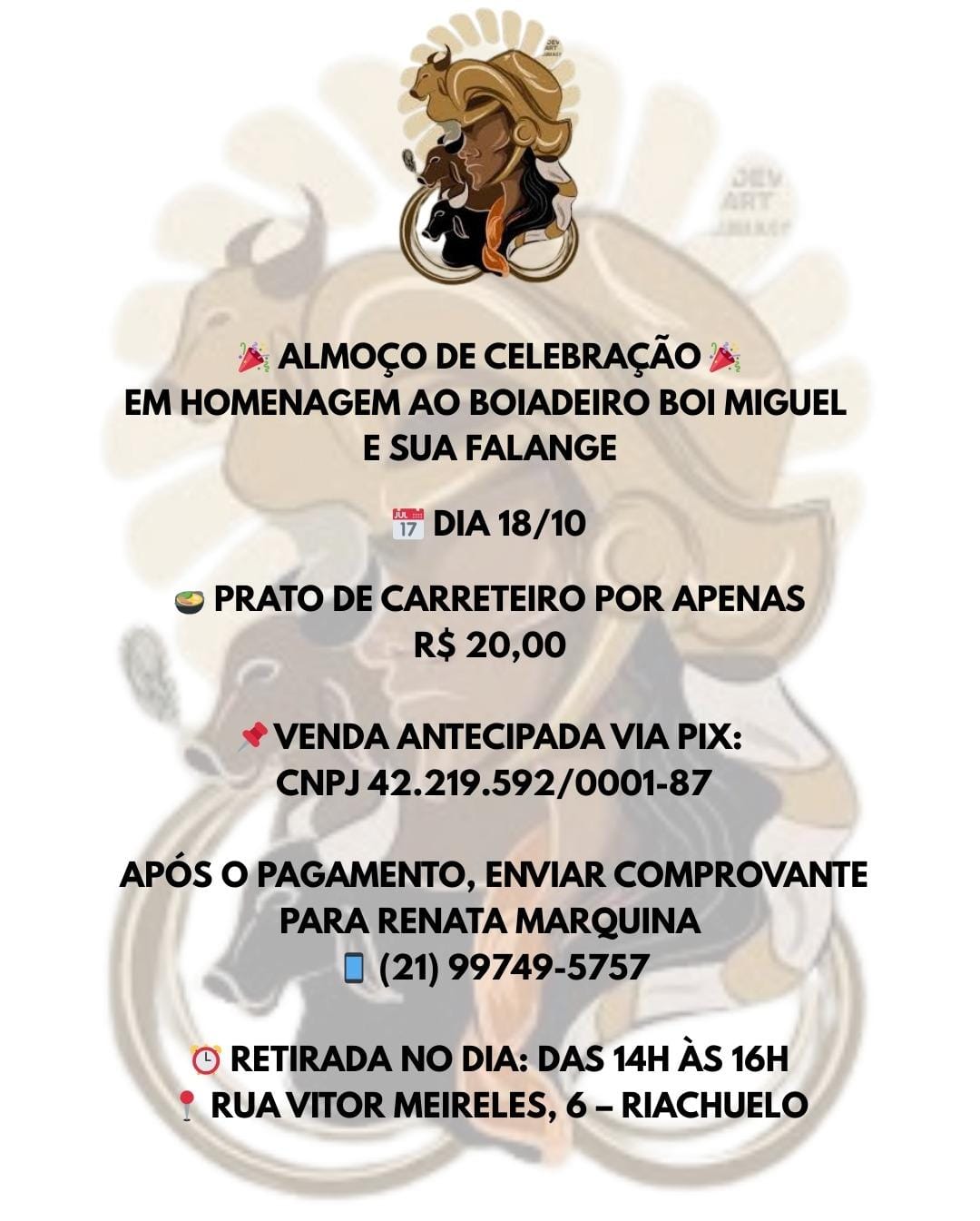 ALMOÇO DE CELEBRAÇÃO
EM HOMENAGEM AO BOIADEIRO BOI MIGUEL
E SUA FALANGE

DIA 18/10

PRATO DE CARRETEIRO POR APENAS
R$ 20,00

VENDA ANTECIPADA VIA PIX:
CNPJ 42.219.592/0001-87

APÓS O PAGAMENTO, ENVIAR COMPROVANTE
PARA RENATA MARQUINA
(21) 99749-5757

RETIRADA NO DIA: DAS 14H ÀS 16H
RUA VITOR MEIRELES, 6 – RIACHUELO